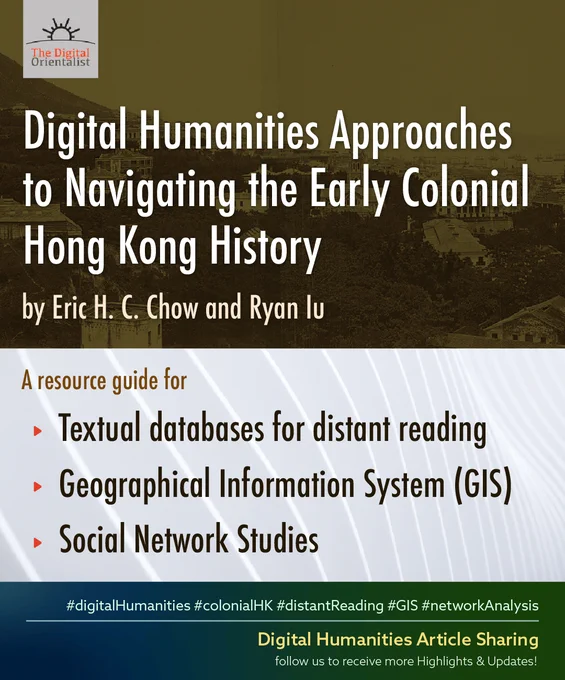 The Digital Orientalist

Digital Humanities Approaches to Navigating the Early Colonial Hong Kong History

by Eric H. C. Chow and Ryan Iu

A resource guide for

▸ Textual databases for distant reading

▸ Geographical Information System (GIS)

▸ Social Network Studies

#digitalHumanities #colonialHK #distantReading #GIS #networkAnalysis

Digital Humanities Article Sharing

follow us to receive more Highlights & Updates!